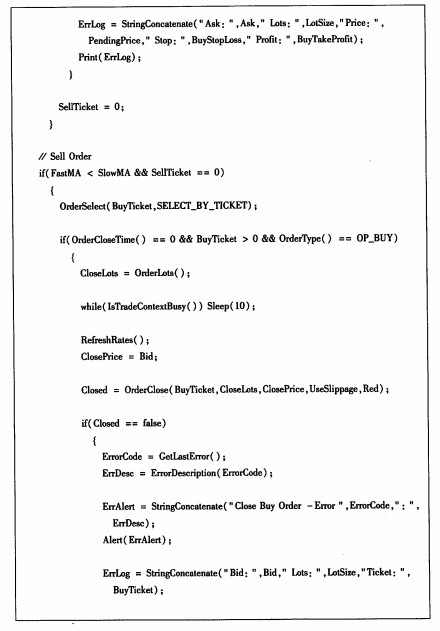 ErrLog = StringConcatenate("Ask: ",Ask," Lots: ",LotSize,"Price: ",
    PendingPrice," Stop: ",BuyStopLoss," Profit: ",BuyTakeProfit);
  Print(ErrLog);
  }

 SellTicket = 0;
 }

// Sell Order
if(FastMA < SlowMA && SellTicket == 0)
 {
  OrderSelect(BuyTicket,SELECT_BY_TICKET);

  if(OrderCloseTime() == 0 && BuyTicket > 0 && OrderType() == OP_BUY)
   {
    CloseLots = OrderLots();

    while(IsTradeContextBusy()) Sleep(10);

    RefreshRates();
    ClosePrice = Bid;

    Closed = OrderClose(BuyTicket,CloseLots,ClosePrice,UseSlippage,Red);

    if(Closed == false)
     {
      ErrorCode = GetLastError();
      ErrDesc = ErrorDescription(ErrorCode);

      ErrAlert = StringConcatenate("Close Buy Order - Error ",ErrorCode,": ",
        ErrDesc);
      Alert(ErrAlert);

      ErrLog = StringConcatenate("Bid: ",Bid," Lots: ",LotSize,"Ticket: ",
        BuyTicket);